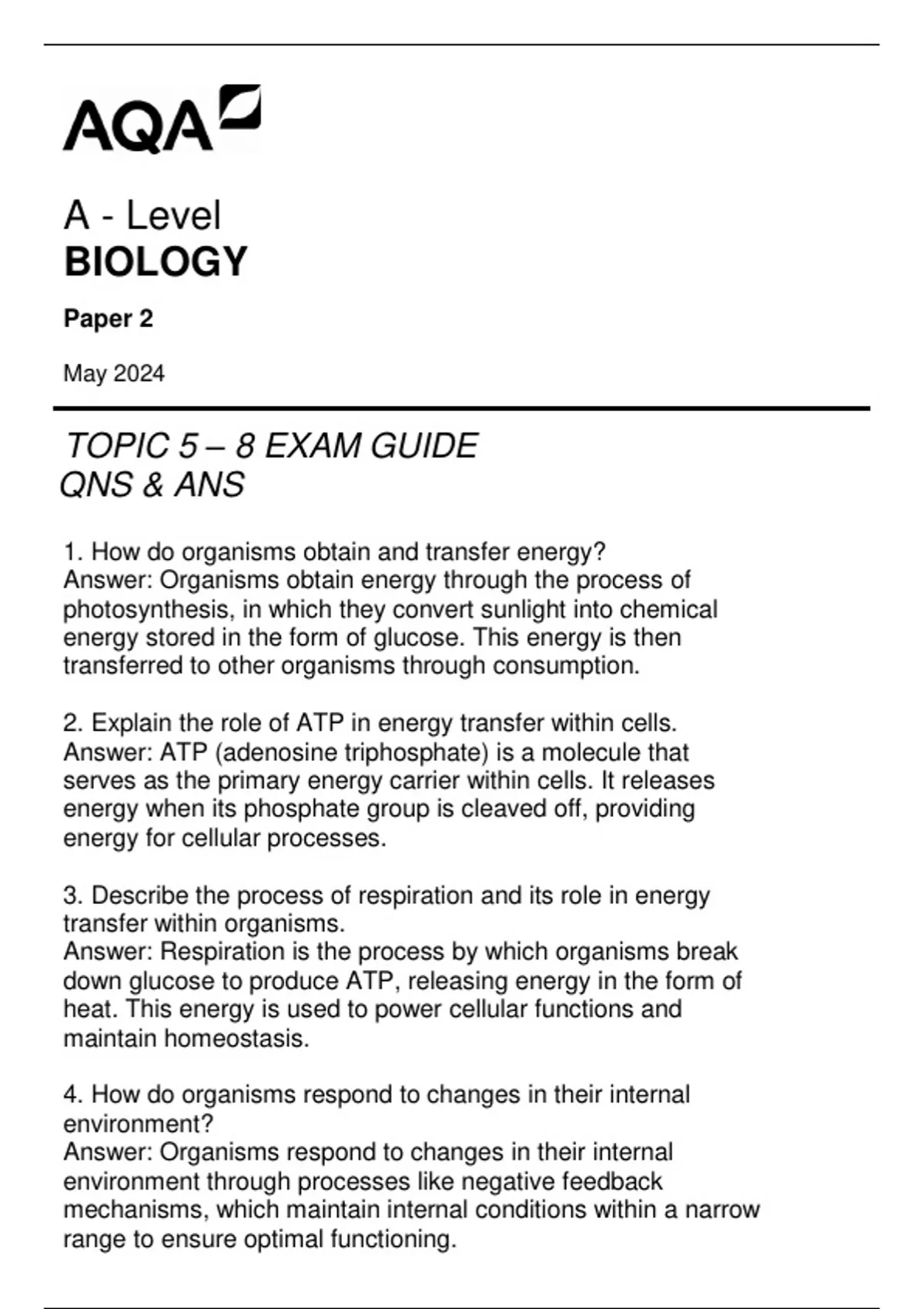 AQA

A - Level
BIOLOGY

Paper 2

May 2024

TOPIC 5 – 8 EXAM GUIDE
QNS & ANS

1. How do organisms obtain and transfer energy?
Answer: Organisms obtain energy through the process of photosynthesis, in which they convert sunlight into chemical energy stored in the form of glucose. This energy is then transferred to other organisms through consumption.

2. Explain the role of ATP in energy transfer within cells.
Answer: ATP (adenosine triphosphate) is a molecule that serves as the primary energy carrier within cells. It releases energy when its phosphate group is cleaved off, providing energy for cellular processes.

3. Describe the process of respiration and its role in energy transfer within organisms.
Answer: Respiration is the process by which organisms break down glucose to produce ATP, releasing energy in the form of heat. This energy is used to power cellular functions and maintain homeostasis.

4. How do organisms respond to changes in their internal environment?
Answer: Organisms respond to changes in their internal environment through processes like negative feedback mechanisms, which maintain internal conditions within a narrow range to ensure optimal functioning.